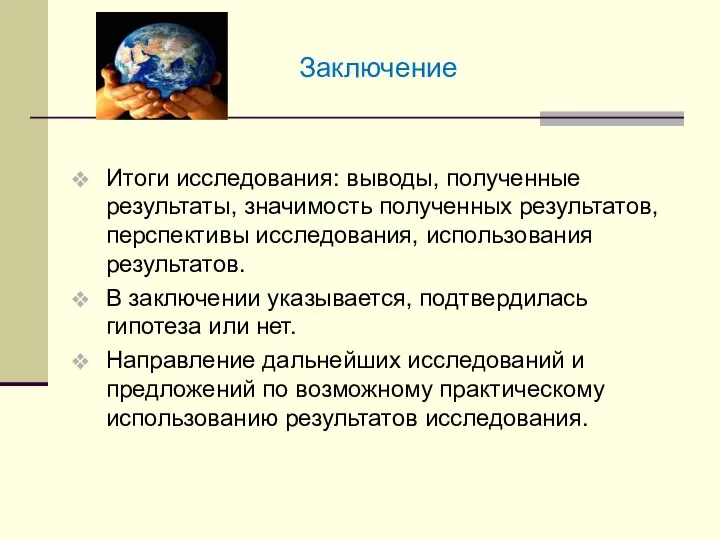 Заключение

❖ Итоги исследования: выводы, полученные результаты, значимость полученных результатов, перспективы исследования, использования результатов.

❖ В заключении указывается, подтвердилась гипотеза или нет.

❖ Направление дальнейших исследований и предложений по возможному практическому использованию результатов исследования.